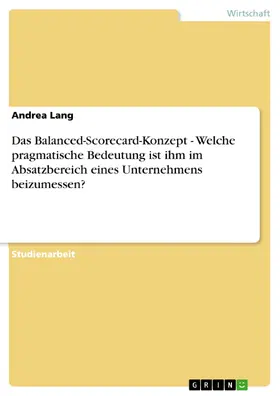 Wirtschaft

Andrea Lang

Das Balanced-Scorecard-Konzept - Welche pragmatische Bedeutung ist ihm im Absatzbereich eines Unternehmens beizumessen?

Studienarbeit

GRIN